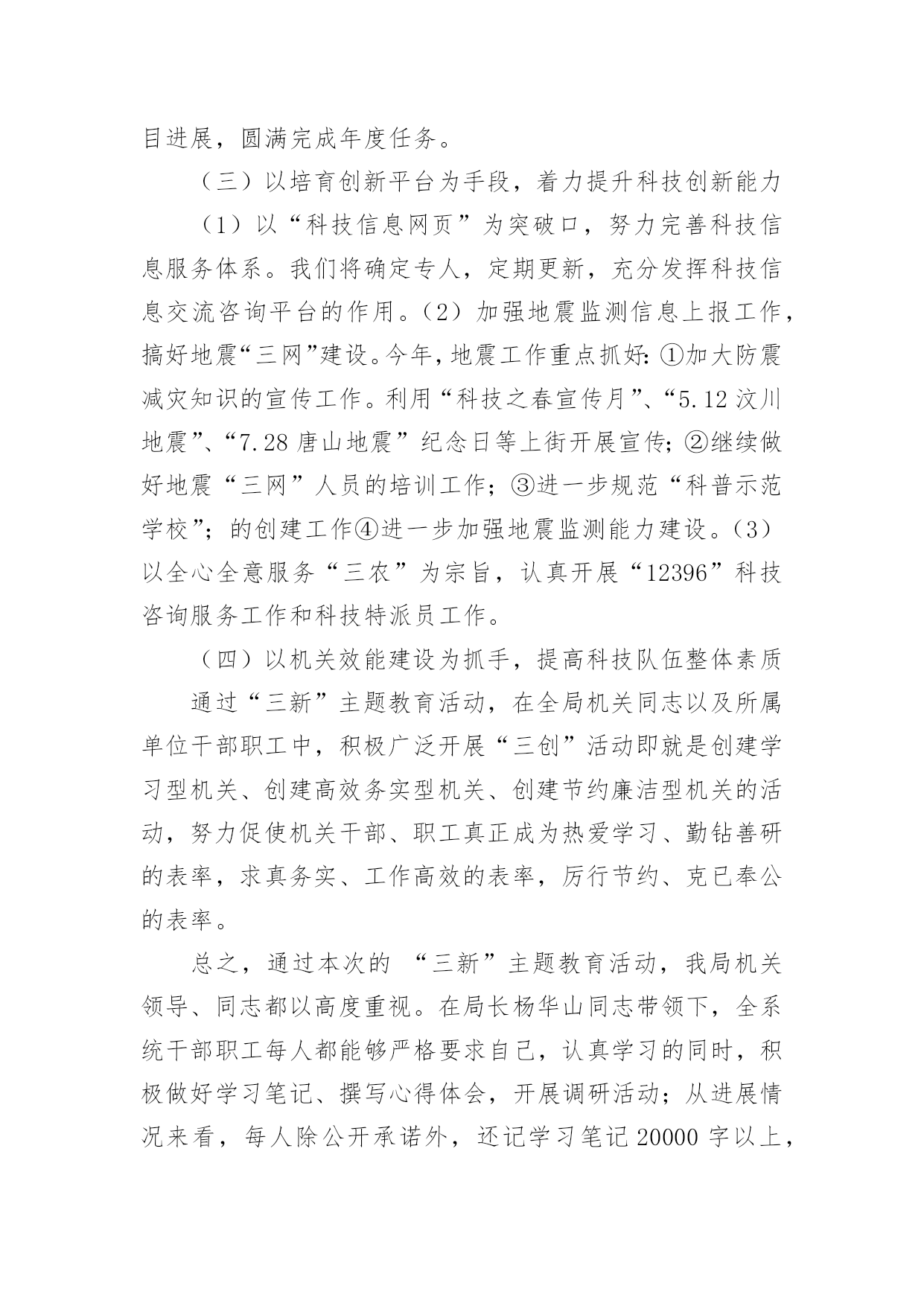 目进展，圆满完成年度任务。

（三）以培育创新平台为手段，着力提升科技创新能力

（1）以“科技信息网页”为突破口，努力完善科技信息服务体系。我们将确定专人，定期更新，充分发挥科技信息交流咨询平台的作用。（2）加强地震监测信息上报工作，搞好地震“三网”建设。今年，地震工作重点抓好：①加大防震减灾知识的宣传工作。利用“科技之春宣传月”、“5.12 汶川地震”、“7.28 唐山地震”纪念日等上街开展宣传；②继续做好地震“三网”人员的培训工作；③进一步规范“科普示范学校”；的创建工作④进一步加强地震监测能力建设。（3）以全心全意服务“三农”为宗旨，认真开展“12396”科技咨询服务工作和科技特派员工作。

（四）以机关效能建设为抓手，提高科技队伍整体素质

通过“三新”主题教育活动，在全局机关同志以及所属单位干部职工中，积极广泛开展“三创”活动即就是创建学习型机关、创建高效务实型机关、创建节约廉洁型机关的活动，努力促使机关干部、职工真正成为热爱学习、勤钻善研的表率，求真务实、工作高效的表率，厉行节约、克已奉公的表率。

总之，通过本次的 “三新”主题教育活动，我局机关领导、同志都以高度重视。在局长杨华山同志带领下，全系统干部职工每人都能够严格要求自己，认真学习的同时，积极做好学习笔记、撰写心得体会，开展调研活动；从进展情况来看，每人除公开承诺外，还记学习笔记 20000 字以上，